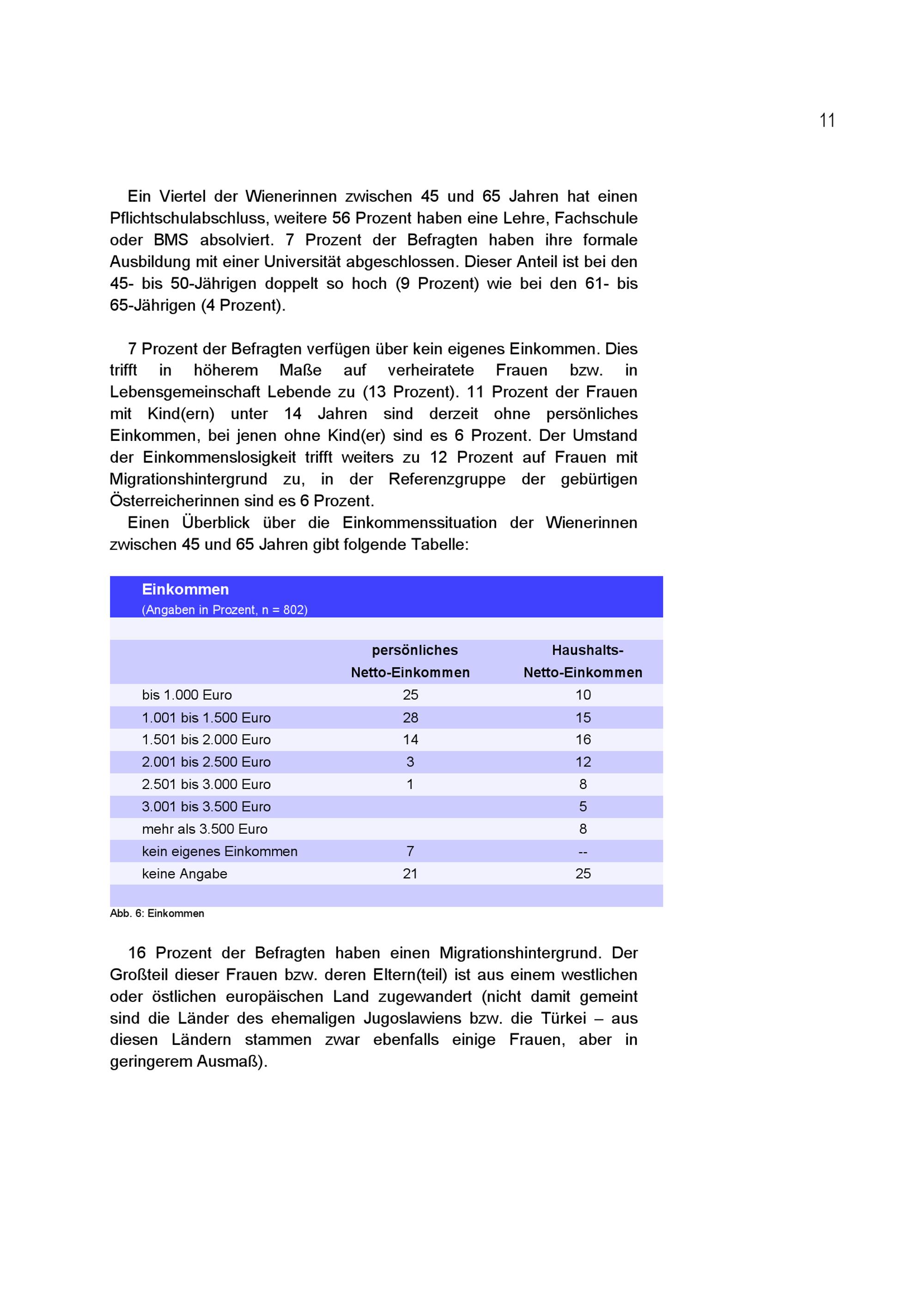 11

Ein Viertel der Wienerinnen zwischen 45 und 65 Jahren hat einen Pflichtschulabschluss, weitere 56 Prozent haben eine Lehre, Fachschule oder BMS absolviert. 7 Prozent der Befragten haben ihre formale Ausbildung mit einer Universität abgeschlossen. Dieser Anteil ist bei den 45- bis 50-Jährigen doppelt so hoch (9 Prozent) wie bei den 61- bis 65-Jährigen (4 Prozent).

7 Prozent der Befragten verfügen über kein eigenes Einkommen. Dies trifft in höherem Maße auf verheiratete Frauen bzw. in Lebensgemeinschaft Lebende zu (13 Prozent). 11 Prozent der Frauen mit Kind(ern) unter 14 Jahren sind derzeit ohne persönliches Einkommen, bei jenen ohne Kind(er) sind es 6 Prozent. Der Umstand der Einkommenslosigkeit trifft weiters zu 12 Prozent auf Frauen mit Migrationshintergrund zu, in der Referenzgruppe der gebürtigen Österreicherinnen sind es 6 Prozent.

Einen Überblick über die Einkommenssituation der Wienerinnen zwischen 45 und 65 Jahren gibt folgende Tabelle:

Einkommen
(Angaben in Prozent, n = 802)

| | persönliches Netto-Einkommen | Haushalts-Netto-Einkommen |
|---|---|---|
| bis 1.000 Euro | 25 | 10 |
| 1.001 bis 1.500 Euro | 28 | 15 |
| 1.501 bis 2.000 Euro | 14 | 16 |
| 2.001 bis 2.500 Euro | 3 | 12 |
| 2.501 bis 3.000 Euro | 1 | 8 |
| 3.001 bis 3.500 Euro | | 5 |
| mehr als 3.500 Euro | | 8 |
| kein eigenes Einkommen | 7 | -- |
| keine Angabe | 21 | 25 |

Abb. 6: Einkommen

16 Prozent der Befragten haben einen Migrationshintergrund. Der Großteil dieser Frauen bzw. deren Eltern(teil) ist aus einem westlichen oder östlichen europäischen Land zugewandert (nicht damit gemeint sind die Länder des ehemaligen Jugoslawiens bzw. die Türkei – aus diesen Ländern stammen zwar ebenfalls einige Frauen, aber in geringerem Ausmaß).